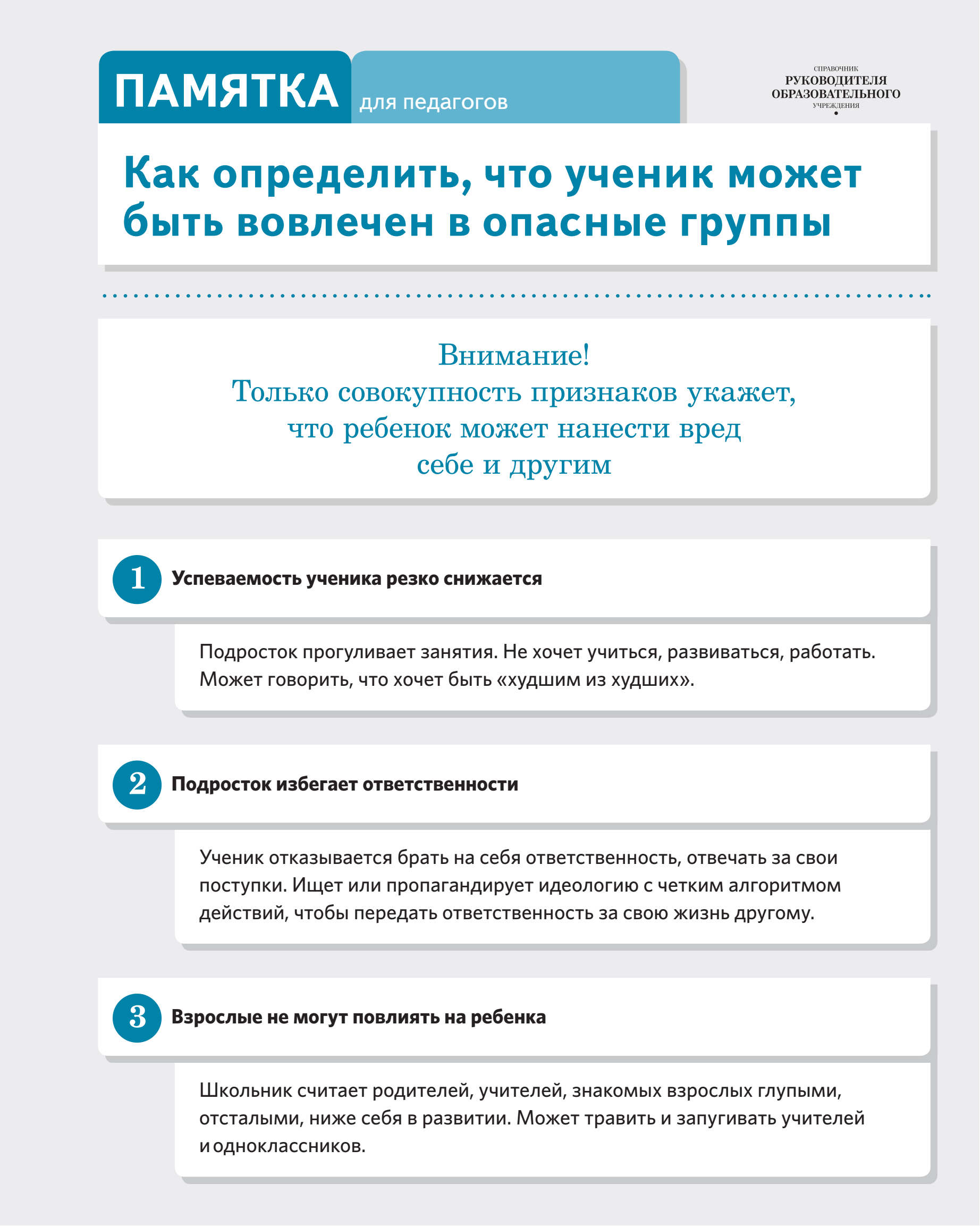 ПАМЯТКА для педагогов

СПРАВОЧНИК
РУКОВОДИТЕЛЯ
ОБРАЗОВАТЕЛЬНОГО
УЧРЕЖДЕНИЯ

Как определить, что ученик может быть вовлечен в опасные группы

Внимание!
Только совокупность признаков укажет, что ребенок может нанести вред себе и другим

1 Успеваемость ученика резко снижается

Подросток прогуливает занятия. Не хочет учиться, развиваться, работать. Может говорить, что хочет быть «худшим из худших».

2 Подросток избегает ответственности

Ученик отказывается брать на себя ответственность, отвечать за свои поступки. Ищет или пропагандирует идеологию с четким алгоритмом действий, чтобы передать ответственность за свою жизнь другому.

3 Взрослые не могут повлиять на ребенка

Школьник считает родителей, учителей, знакомых взрослых глупыми, отсталыми, ниже себя в развитии. Может травить и запугивать учителей и одноклассников.